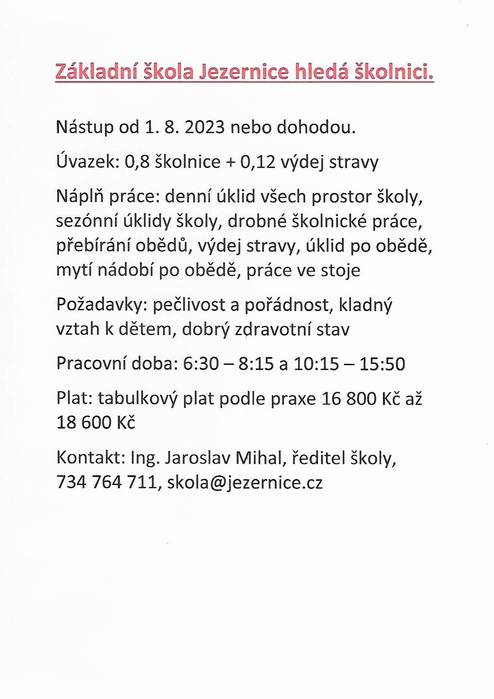 Základní škola Jezernice hledá školnici.

Nástup od 1. 8. 2023 nebo dohodou.

Úvazek: 0,8 školnice + 0,12 výdej stravy

Náplň práce: denní úklid všech prostor školy, sezónní úklidy školy, drobné školnické práce, přebírání obědů, výdej stravy, úklid po obědě, mytí nádobí po obědě, práce ve stoje

Požadavky: pečlivost a pořádnost, kladný vztah k dětem, dobrý zdravotní stav

Pracovní doba: 6:30 – 8:15 a 10:15 – 15:50

Plat: tabulkový plat podle praxe 16 800 Kč až 18 600 Kč

Kontakt: Ing. Jaroslav Mihal, ředitel školy, 734 764 711, skola@jezernice.cz